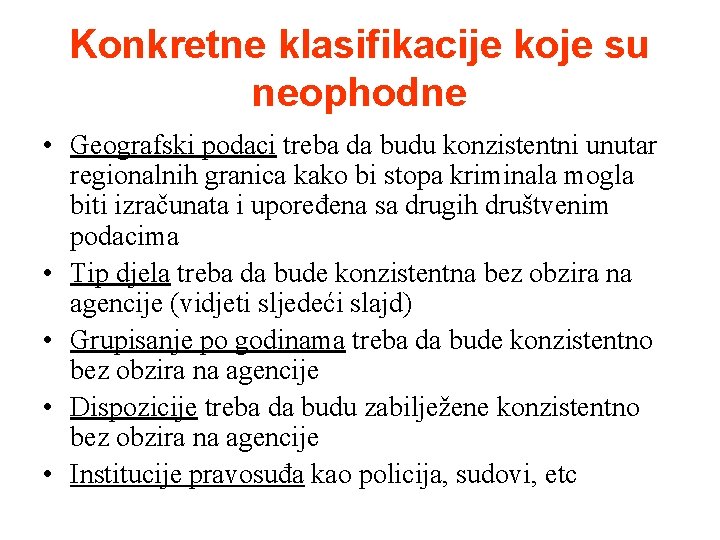 Konkretne klasifikacije koje su neophodne

• Geografski podaci treba da budu konzistentni unutar regionalnih granica kako bi stopa kriminala mogla biti izračunata i upoređena sa drugih društvenim podacima
• Tip djela treba da bude konzistentna bez obzira na agencije (vidjeti sljedeći slajd)
• Grupisanje po godinama treba da bude konzistentno bez obzira na agencije
• Dispozicije treba da budu zabilježene konzistentno bez obzira na agencije
• Institucije pravosuđa kao policija, sudovi, etc